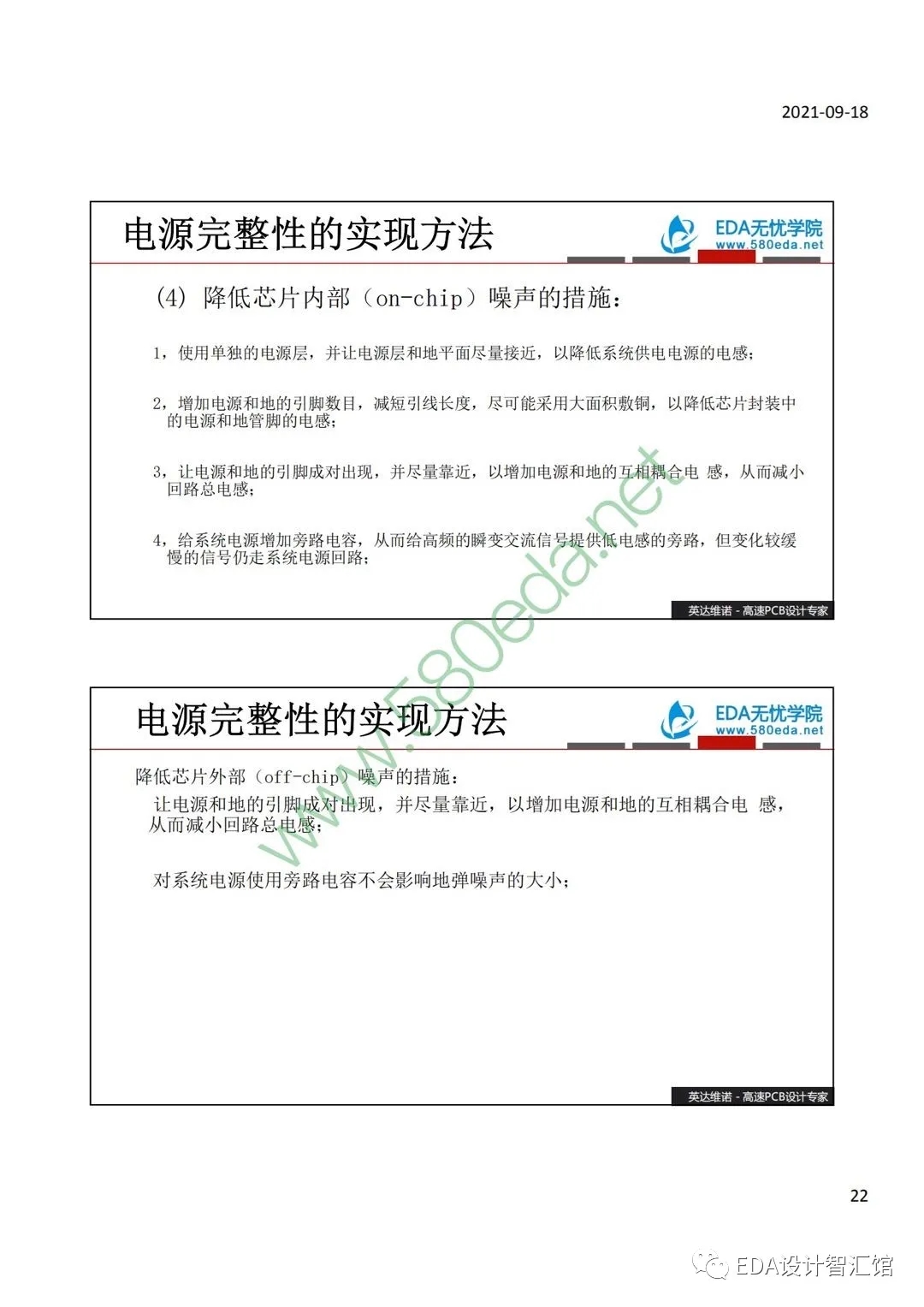 2021-09-18

电源完整性的实现方法

EDA无忧学院
www.580eda.net

(4) 降低芯片内部（on-chip）噪声的措施：

1，使用单独的电源层，并让电源层和地平面尽量接近，以降低系统供电电源的电感；

2，增加电源和地的引脚数目，减短引线长度，尽可能采用大面积敷铜，以降低芯片封装中的电源和地管脚的电感；

3，让电源和地的引脚成对出现，并尽量靠近，以增加电源和地的互相耦合电 感，从而减小回路总电感；

4，给系统电源增加旁路电容，从而给高频的瞬变交流信号提供低电感的旁路，但变化较缓慢的信号仍走系统电源回路；

英达维诺 - 高速PCB设计专家

www.580eda.net

电源完整性的实现方法

EDA无忧学院
www.580eda.net

降低芯片外部（off-chip）噪声的措施：

让电源和地的引脚成对出现，并尽量靠近，以增加电源和地的互相耦合电 感，从而减小回路总电感；

对系统电源使用旁路电容不会影响地弹噪声的大小；

英达维诺 - 高速PCB设计专家

22

EDA设计智汇馆